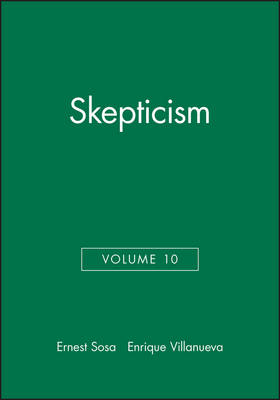 Skepticism

VOLUME 10

Ernest Sosa Enrique Villanueva